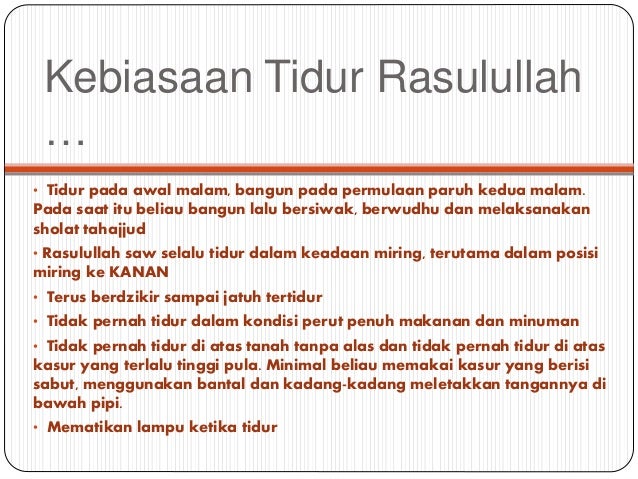 Kebiasaan Tidur Rasulullah …

• Tidur pada awal malam, bangun pada permulaan paruh kedua malam. Pada saat itu beliau bangun lalu bersiwak, berwudhu dan melaksanakan sholat tahajjud

• Rasulullah saw selalu tidur dalam keadaan miring, terutama dalam posisi miring ke KANAN

• Terus berdzikir sampai jatuh tertidur

• Tidak pernah tidur dalam kondisi perut penuh makanan dan minuman

• Tidak pernah tidur di atas tanah tanpa alas dan tidak pernah tidur di atas kasur yang terlalu tinggi pula. Minimal beliau memakai kasur yang berisi sabut, menggunakan bantal dan kadang-kadang meletakkan tangannya di bawah pipi.

• Mematikan lampu ketika tidur